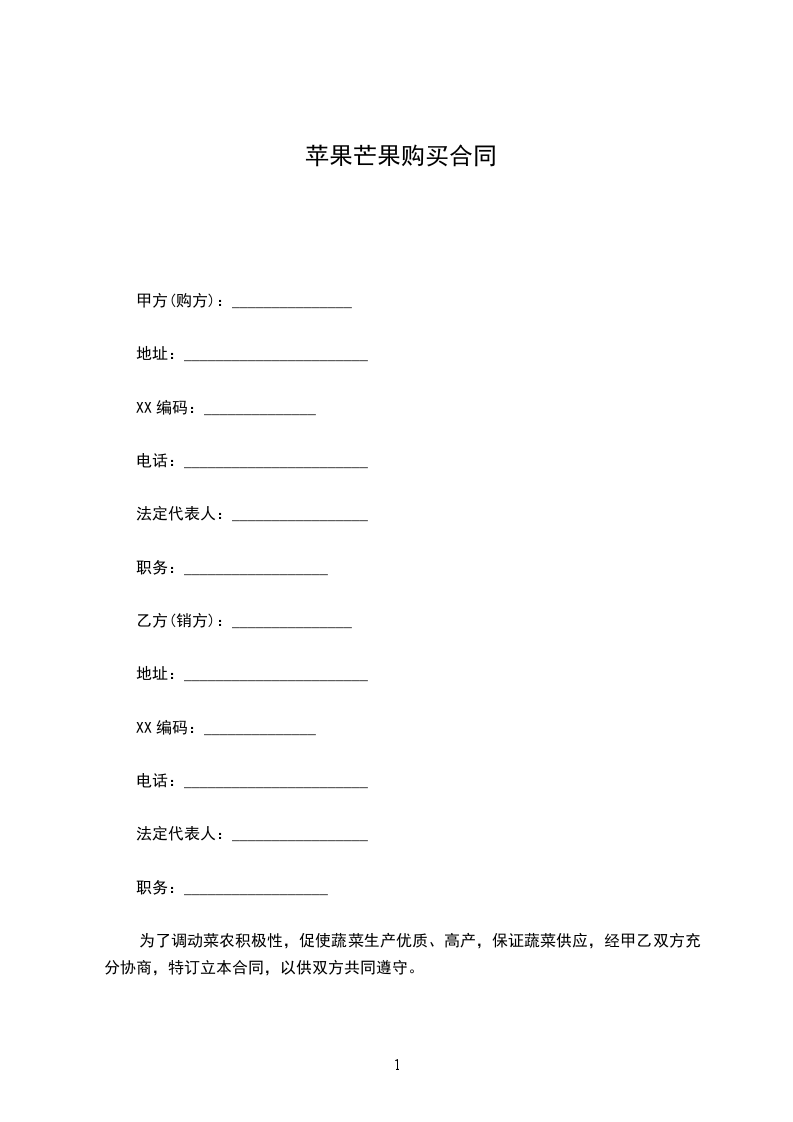 苹果芒果购买合同

甲方(购方)：_______________

地址：_______________________

XX 编码：______________

电话：_______________________

法定代表人：_________________

职务：__________________

乙方(销方)：_______________

地址：_______________________

XX 编码：______________

电话：_______________________

法定代表人：_________________

职务：__________________

为了调动菜农积极性，促使蔬菜生产优质、高产，保证蔬菜供应，经甲乙双方充分协商，特订立本合同，以供双方共同遵守。

1